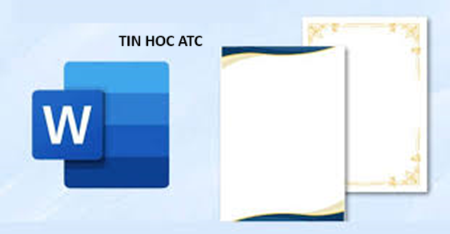 TIN HOC ATC

W